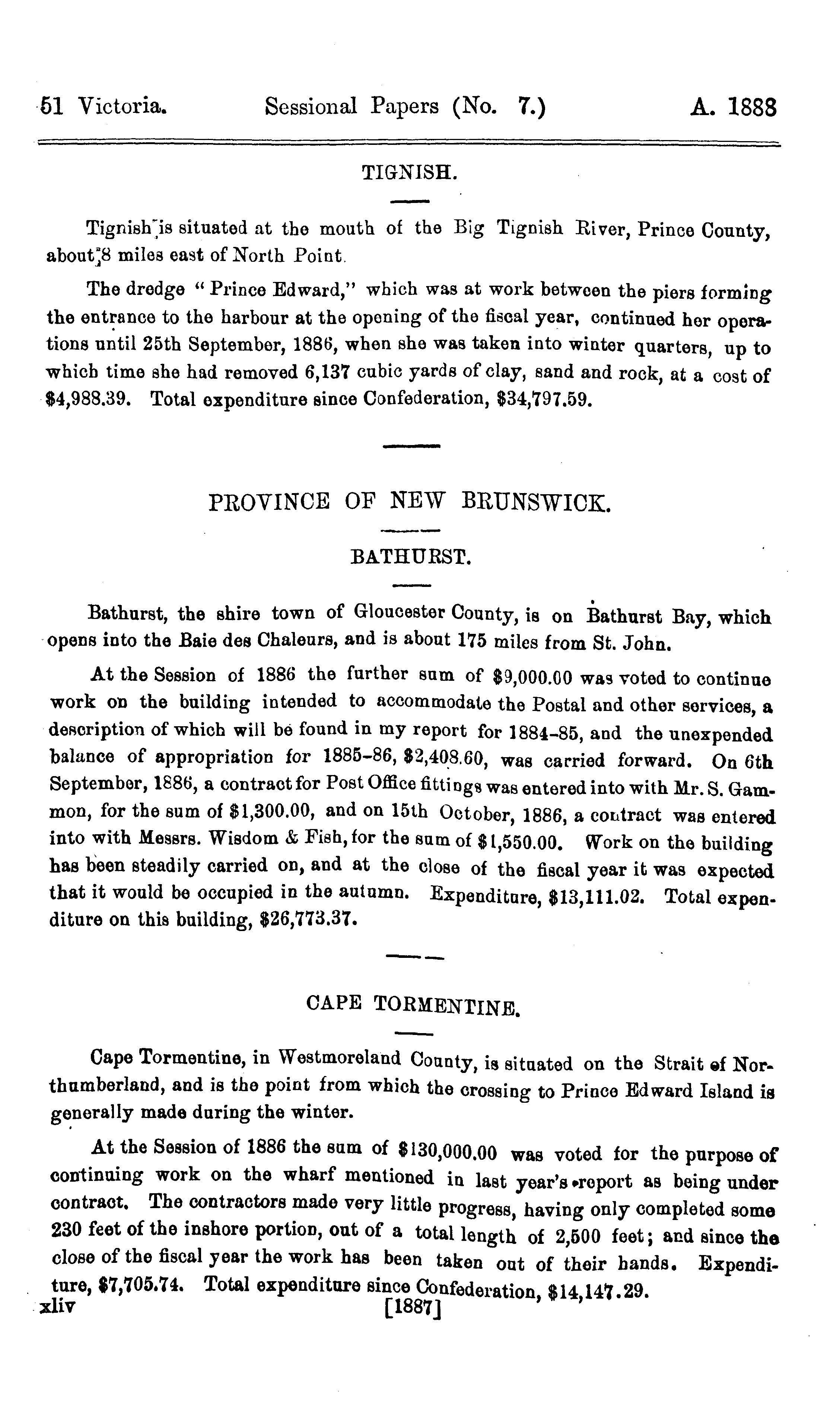 51 Victoria. Sessional Papers (No. 7.) A. 1888

TIGNISH.

Tignish is situated at the mouth of the Big Tignish River, Prince County, about 8 miles east of North Point.

The dredge "Prince Edward," which was at work between the piers forming the entrance to the harbour at the opening of the fiscal year, continued her operations until 25th September, 1886, when she was taken into winter quarters, up to which time she had removed 6,137 cubic yards of clay, sand and rock, at a cost of \$4,988.39. Total expenditure since Confederation, \$34,797.59.

PROVINCE OF NEW BRUNSWICK.

BATHURST.

Bathurst, the shire town of Gloucester County, is on Bathurst Bay, which opens into the Baie des Chaleurs, and is about 175 miles from St. John.

At the Session of 1886 the further sum of \$9,000.00 was voted to continue work on the building intended to accommodate the Postal and other services, a description of which will be found in my report for 1884-85, and the unexpended balance of appropriation for 1885-86, \$2,408.60, was carried forward. On 6th September, 1886, a contract for Post Office fittings was entered into with Mr. S. Gammon, for the sum of \$1,300.00, and on 15th October, 1886, a contract was entered into with Messrs. Wisdom & Fish, for the sum of \$1,550.00. Work on the building has been steadily carried on, and at the close of the fiscal year it was expected that it would be occupied in the autumn. Expenditure, \$13,111.02. Total expenditure on this building, \$26,773.37.

CAPE TORMENTINE.

Cape Tormentine, in Westmoreland County, is situated on the Strait of Northumberland, and is the point from which the crossing to Prince Edward Island is generally made during the winter.

At the Session of 1886 the sum of \$130,000.00 was voted for the purpose of continuing work on the wharf mentioned in last year's report as being under contract. The contractors made very little progress, having only completed some 230 feet of the inshore portion, out of a total length of 2,500 feet; and since the close of the fiscal year the work has been taken out of their hands. Expenditure, \$7,705.74. Total expenditure since Confederation, \$14,147.29.

xliv [1887]